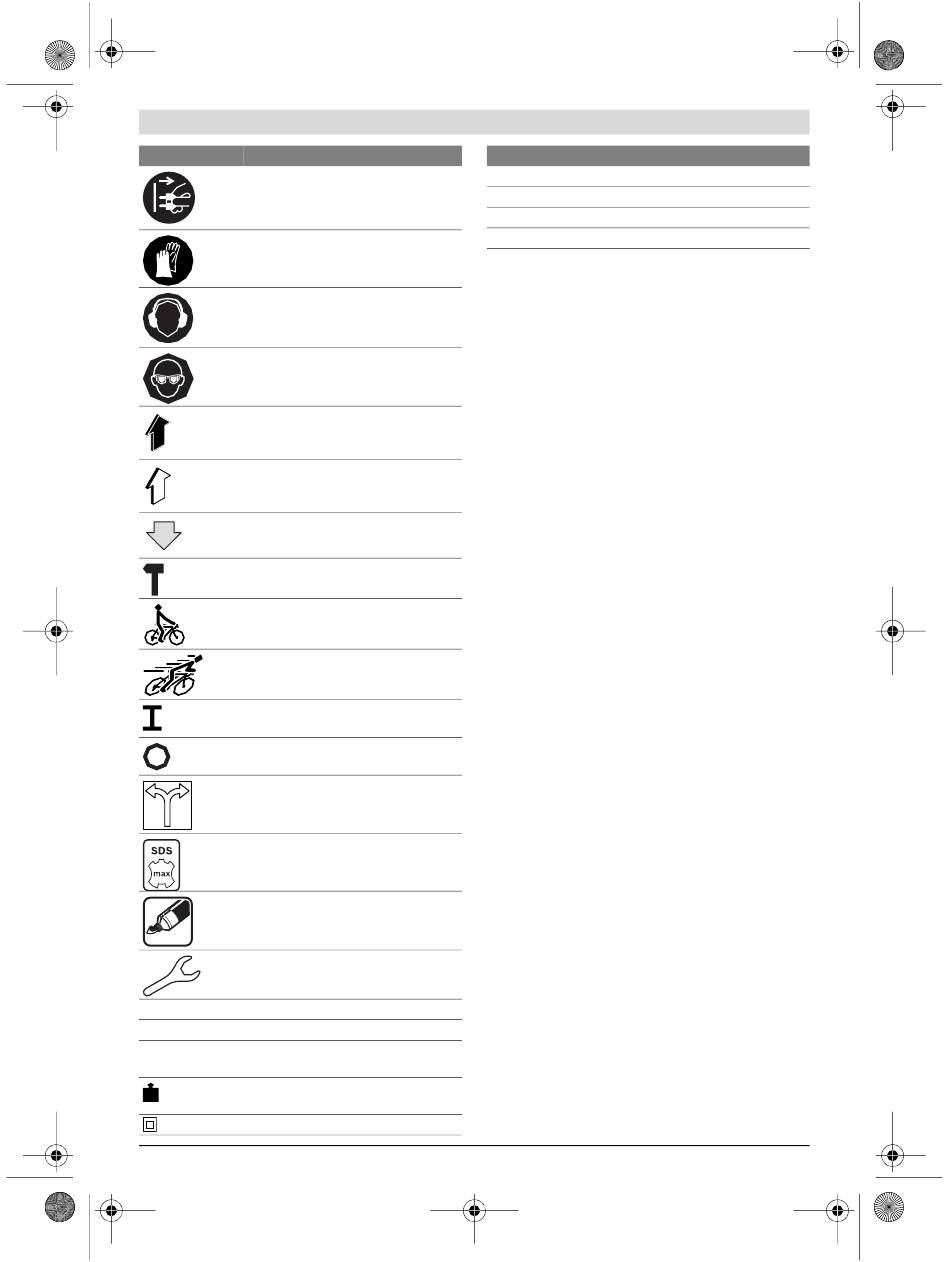 SDS
max